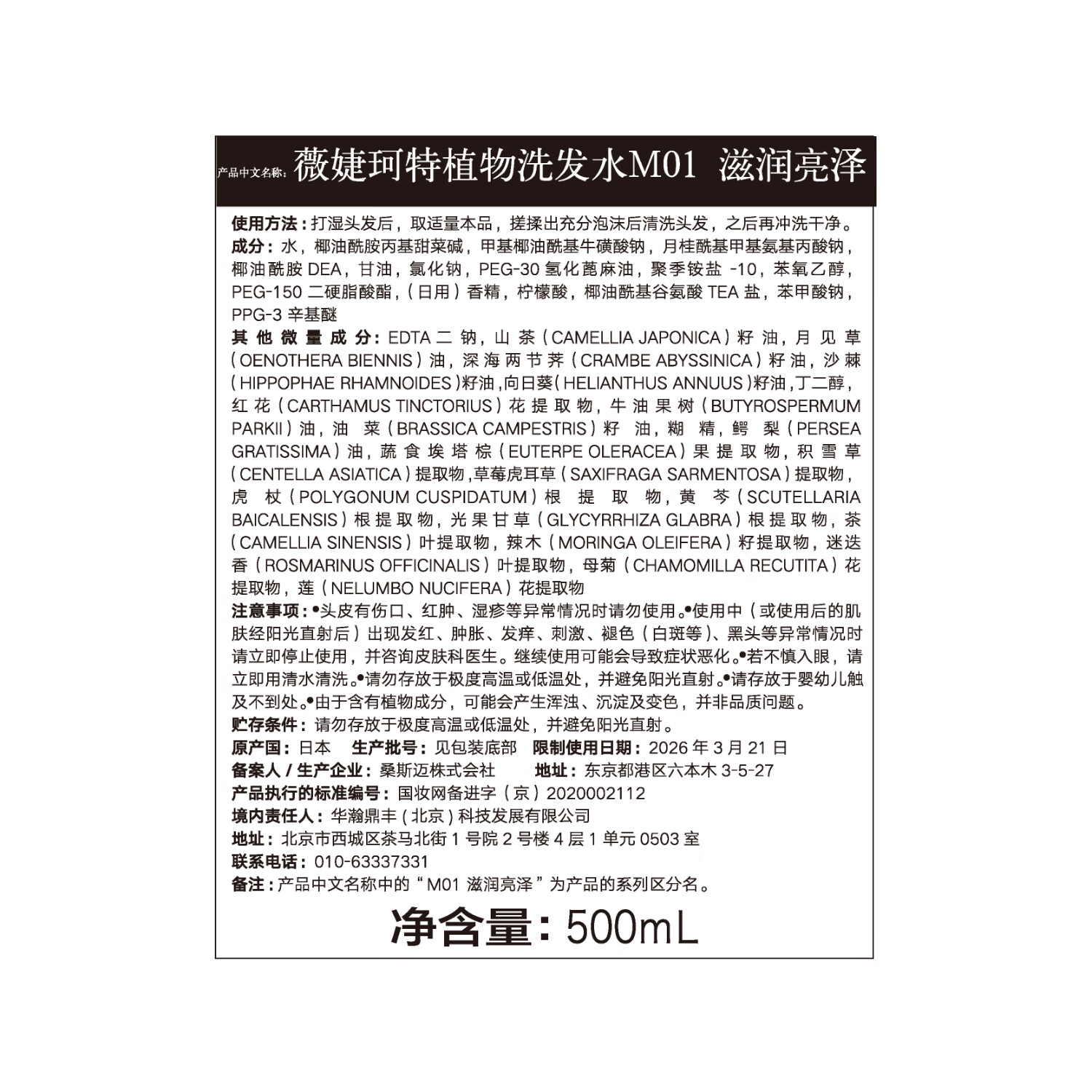 产品中文名称：薇婕珂特植物洗发水M01 滋润亮泽

使用方法：打湿头发后，取适量本品，搓揉出充分泡沫后清洗头发，之后再冲洗干净。
成分：水，椰油酰胺丙基甜菜碱，甲基椰油酰基牛磺酸钠，月桂酰基甲基氨基丙酸钠，椰油酰胺 DEA，甘油，氯化钠，PEG-30 氢化蓖麻油，聚季铵盐 -10，苯氧乙醇，PEG-150 二硬脂酸酯，（日用）香精，柠檬酸，椰油酰基谷氨酸 TEA 盐，苯甲酸钠，PPG-3 辛基醚
其他微量成分：EDTA 二钠，山茶（CAMELLIA JAPONICA）籽油，月见草（OENOTHERA BIENNIS）油，深海两节荠（CRAMBE ABYSSINICA）籽油，沙棘（HIPPOPHAE RHAMNOIDES）籽油，向日葵（HELIANTHUS ANNUUS）籽油，丁二醇，红花（CARTHAMUS TINCTORIUS）花提取物，牛油果树（BUTYROSPERMUM PARKII）油，油菜（BRASSICA CAMPESTRIS）籽油，糊精，鳄梨（PERSEA GRATISSIMA）油，蔬食埃塔棕（EUTERPE OLERACEA）果提取物，积雪草（CENTELLA ASIATICA）提取物，草莓虎耳草（SAXIFRAGA SARMENTOSA）提取物，虎杖（POLYGONUM CUSPIDATUM）根提取物，黄芩（SCUTELLARIA BAICALENSIS）根提取物，光果甘草（GLYCYRRHIZA GLABRA）根提取物，茶（CAMELLIA SINENSIS）叶提取物，辣木（MORINGA OLEIFERA）籽提取物，迷迭香（ROSMARINUS OFFICINALIS）叶提取物，母菊（CHAMOMILLA RECUTITA）花提取物，莲（NELUMBO NUCIFERA）花提取物
注意事项：•头皮有伤口、红肿、湿疹等异常情况时请勿使用。•使用中（或使用后的肌肤经阳光直射后）出现发红、肿胀、发痒、刺激、褪色（白斑等）、黑头等异常情况时请立即停止使用，并咨询皮肤科医生。继续使用可能会导致症状恶化。•若不慎入眼，请立即用清水清洗。•请勿存放于极度高温或低温处，并避免阳光直射。•请存放于婴幼儿触及不到处。•由于含有植物成分，可能会产生浑浊、沉淀及变色，并非品质问题。
贮存条件：请勿存放于极度高温或低温处，并避免阳光直射。
原产国：日本 生产批号：见包装底部 限制使用日期：2026 年 3 月 21 日
备案人 / 生产企业：桑斯迈株式会社 地址：东京都港区六本木 3-5-27
产品执行的标准编号：国妆网备进字（京）2020002112
境内责任人：华瀚鼎丰（北京）科技发展有限公司
地址：北京市西城区茶马北街 1 号院 2 号楼 4 层 1 单元 0503 室
联系电话：010-63337331
备注：产品中文名称中的“M01 滋润亮泽”为产品的系列区分名。

净含量：500mL